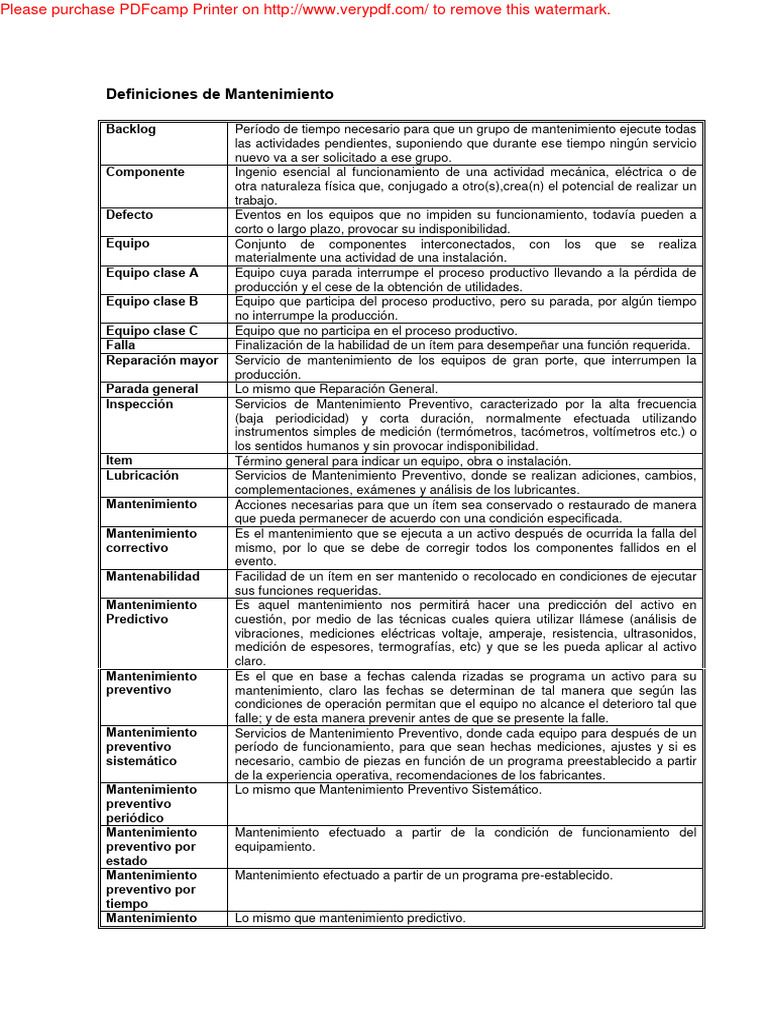 Please purchase PDFcamp Printer on http://www.verypdf.com/ to remove this watermark.

Definiciones de Mantenimiento

| | |
|---|---|
| Backlog | Período de tiempo necesario para que un grupo de mantenimiento ejecute todas las actividades pendientes, suponiendo que durante ese tiempo ningún servicio nuevo va a ser solicitado a ese grupo. |
| Componente | Ingenio esencial al funcionamiento de una actividad mecánica, eléctrica o de otra naturaleza física que, conjugado a otro(s),crea(n) el potencial de realizar un trabajo. |
| Defecto | Eventos en los equipos que no impiden su funcionamiento, todavía pueden a corto o largo plazo, provocar su indisponibilidad. |
| Equipo | Conjunto de componentes interconectados, con los que se realiza materialmente una actividad de una instalación. |
| Equipo clase A | Equipo cuya parada interrumpe el proceso productivo llevando a la pérdida de producción y el cese de la obtención de utilidades. |
| Equipo clase B | Equipo que participa del proceso productivo, pero su parada, por algún tiempo no interrumpe la producción. |
| Equipo clase C | Equipo que no participa en el proceso productivo. |
| Falla | Finalización de la habilidad de un ítem para desempeñar una función requerida. |
| Reparación mayor | Servicio de mantenimiento de los equipos de gran porte, que interrumpen la producción. |
| Parada general | Lo mismo que Reparación General. |
| Inspección | Servicios de Mantenimiento Preventivo, caracterizado por la alta frecuencia (baja periodicidad) y corta duración, normalmente efectuada utilizando instrumentos simples de medición (termómetros, tacómetros, voltímetros etc.) o los sentidos humanos y sin provocar indisponibilidad. |
| Item | Término general para indicar un equipo, obra o instalación. |
| Lubricación | Servicios de Mantenimiento Preventivo, donde se realizan adiciones, cambios, complementaciones, exámenes y análisis de los lubricantes. |
| Mantenimiento | Acciones necesarias para que un ítem sea conservado o restaurado de manera que pueda permanecer de acuerdo con una condición especificada. |
| Mantenimiento correctivo | Es el mantenimiento que se ejecuta a un activo después de ocurrida la falla del mismo, por lo que se debe de corregir todos los componentes fallidos en el evento. |
| Mantenabilidad | Facilidad de un ítem en ser mantenido o recolocado en condiciones de ejecutar sus funciones requeridas. |
| Mantenimiento Predictivo | Es aquel mantenimiento nos permitirá hacer una predicción del activo en cuestión, por medio de las técnicas cuales quiera utilizar llámese (análisis de vibraciones, mediciones eléctricas voltaje, amperaje, resistencia, ultrasonidos, medición de espesores, termografías, etc) y que se les pueda aplicar al activo claro. |
| Mantenimiento preventivo | Es el que en base a fechas calenda rizadas se programa un activo para su mantenimiento, claro las fechas se determinan de tal manera que según las condiciones de operación permitan que el equipo no alcance el deterioro tal que falle; y de esta manera prevenir antes de que se presente la falle. |
| Mantenimiento preventivo sistemático | Servicios de Mantenimiento Preventivo, donde cada equipo para después de un período de funcionamiento, para que sean hechas mediciones, ajustes y si es necesario, cambio de piezas en función de un programa preestablecido a partir de la experiencia operativa, recomendaciones de los fabricantes. |
| Mantenimiento preventivo periódico | Lo mismo que Mantenimiento Preventivo Sistemático. |
| Mantenimiento preventivo por estado | Mantenimiento efectuado a partir de la condición de funcionamiento del equipamiento. |
| Mantenimiento preventivo por tiempo | Mantenimiento efectuado a partir de un programa pre-establecido. |
| Mantenimiento | Lo mismo que mantenimiento predictivo. |